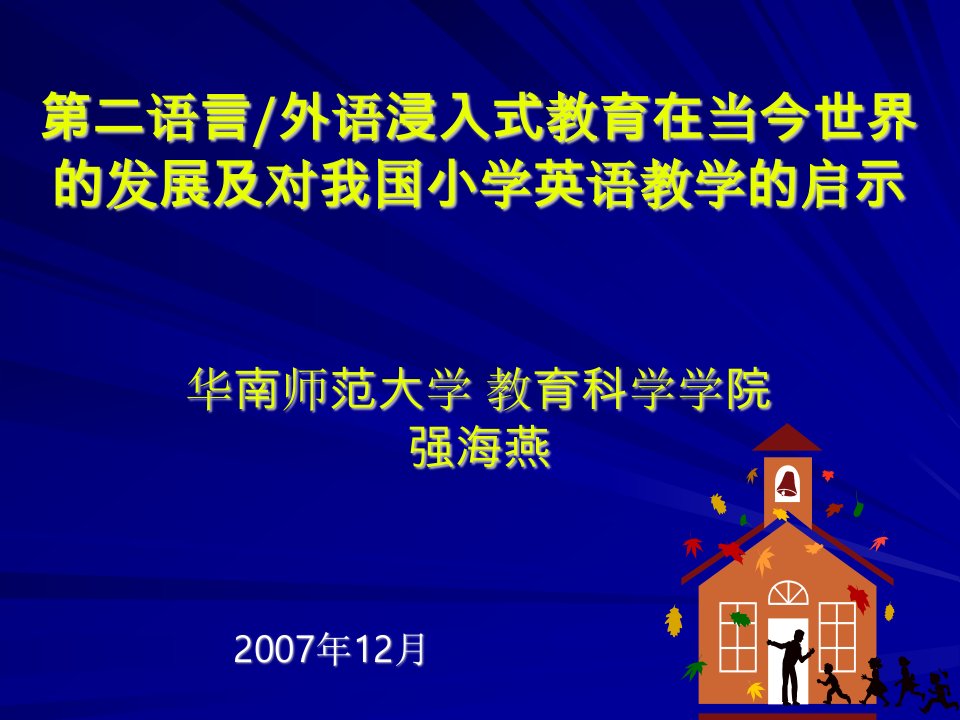 第二语言/外语浸入式教育在当今世界的发展及对我国小学英语教学的启示

华南师范大学 教育科学学院
强海燕

2007年12月